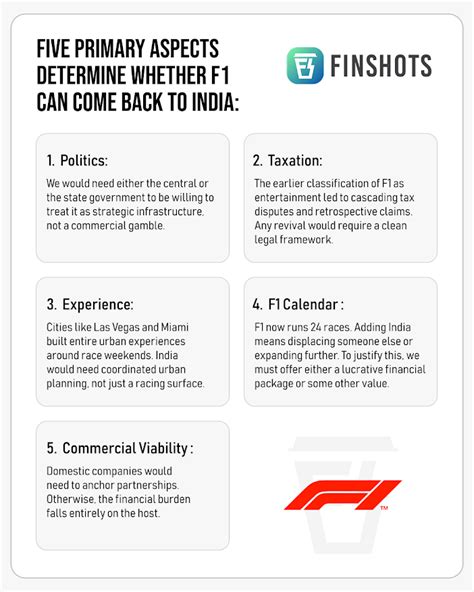 FIVE PRIMARY ASPECTS DETERMINE WHETHER F1 CAN COME BACK TO INDIA:

FINSHOTS

1. Politics:

We would need either the central or the state government to be willing to treat it as strategic infrastructure, not a commercial gamble.

2. Taxation:

The earlier classification of F1 as entertainment led to cascading tax disputes and retrospective claims. Any revival would require a clean legal framework.

3. Experience:

Cities like Las Vegas and Miami built entire urban experiences around race weekends. India would need coordinated urban planning, not just a racing surface.

4. F1 Calendar :

F1 now runs 24 races. Adding India means displacing someone else or expanding further. To justify this, we must offer either a lucrative financial package or some other value.

5. Commercial Viability :

Domestic companies would need to anchor partnerships. Otherwise, the financial burden falls entirely on the host.

F1 ™